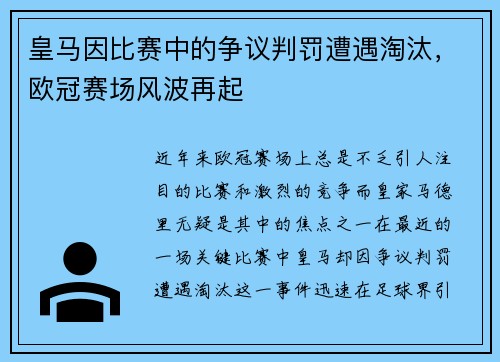 皇马因比赛中的争议判罚遭遇淘汰，欧冠赛场风波再起

近年来欧冠赛场上总是不乏引人注目的比赛和激烈的竞争而皇家马德里无疑是其中的焦点之一在最近的一场关键比赛中皇马却因争议判罚遭遇淘汰这一事件迅速在足球界引